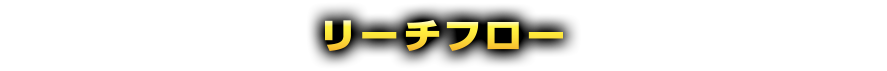 リーチフロー